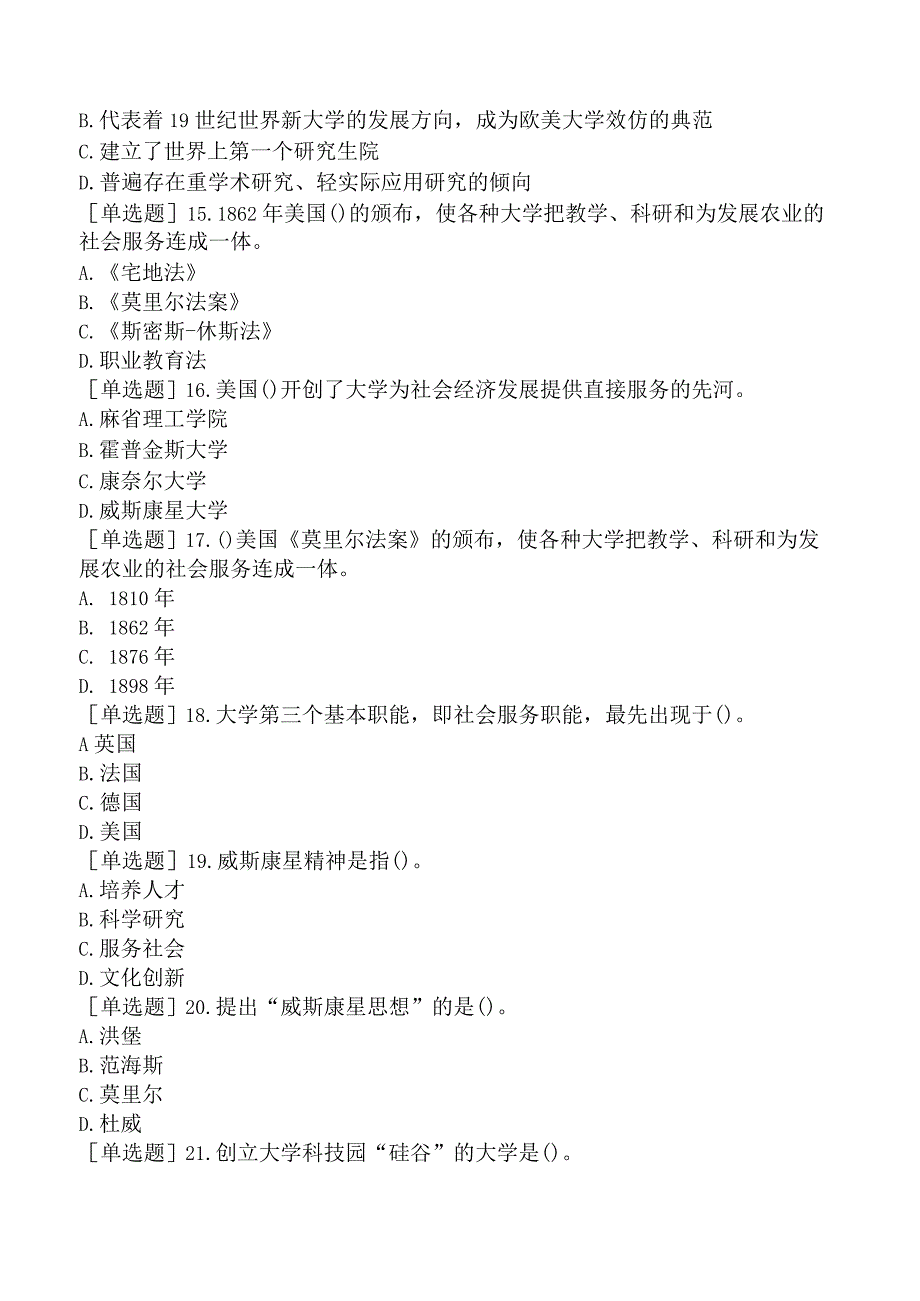 B.代表着19世纪世界新大学的发展方向，成为欧美大学效仿的典范
C.建立了世界上第一个研究生院
D.普遍存在重学术研究、轻实际应用研究的倾向
［单选题］15.1862年美国()的颁布，使各种大学把教学、科研和为发展农业的社会服务连成一体。
A.《宅地法》
B.《莫里尔法案》
C.《斯密斯-休斯法》
D.职业教育法
［单选题］16.美国()开创了大学为社会经济发展提供直接服务的先河。
A.麻省理工学院
B.霍普金斯大学
C.康奈尔大学
D.威斯康星大学
［单选题］17.()美国《莫里尔法案》的颁布，使各种大学把教学、科研和为发展农业的社会服务连成一体。
A. 1810年
B. 1862年
C. 1876年
D. 1898年
［单选题］18.大学第三个基本职能，即社会服务职能，最先出现于()。
A英国
B.法国
C.德国
D.美国
［单选题］19.威斯康星精神是指()。
A.培养人才
B.科学研究
C.服务社会
D.文化创新
［单选题］20.提出“威斯康星思想”的是()。
A.洪堡
B.范海斯
C.莫里尔
D.杜威
［单选题］21.创立大学科技园“硅谷”的大学是()。